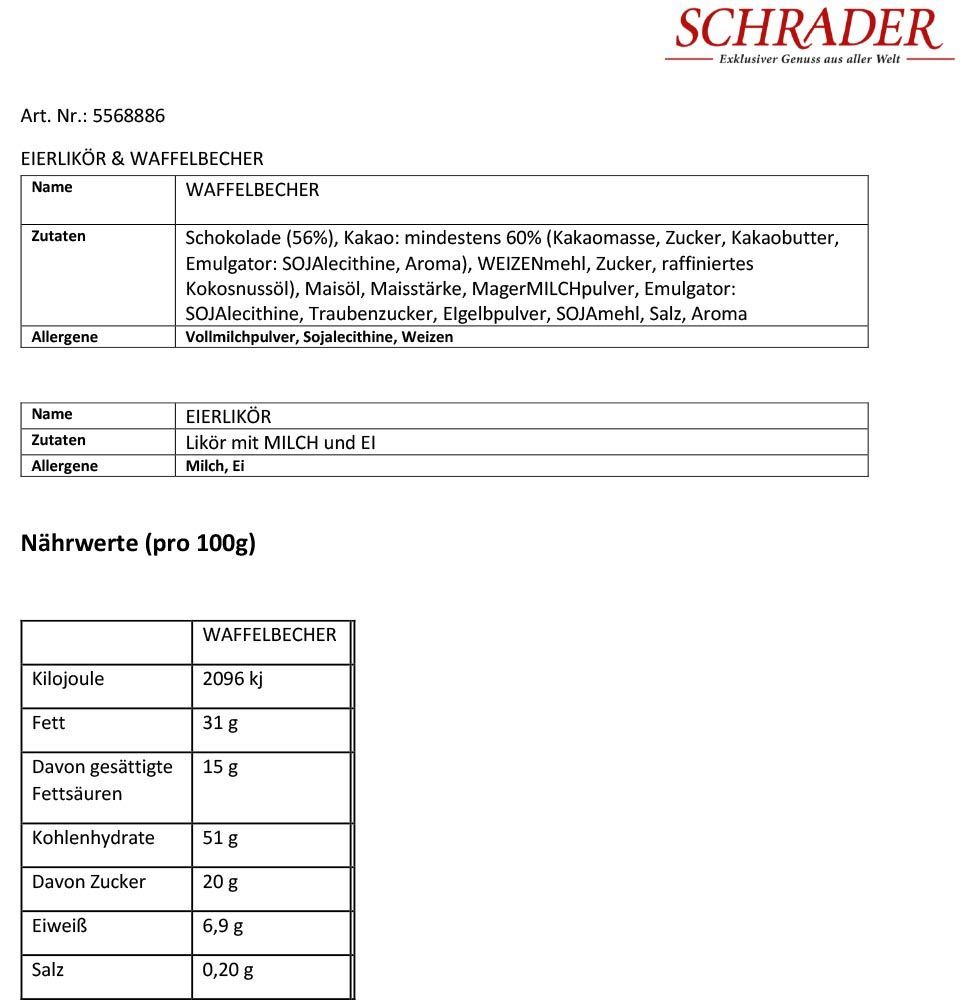 SCHRADER
Exklusiver Genuss aus aller Welt

Art. Nr.: 5568886

EIERLIKÖR & WAFFELBECHER

| Name | WAFFELBECHER |
|---|---|
| Zutaten | Schokolade (56%), Kakao: mindestens 60% (Kakaomasse, Zucker, Kakaobutter, Emulgator: SOJAlecithine, Aroma), WEIZENmehl, Zucker, raffiniertes Kokosnussöl), Maisöl, Maisstärke, MagerMILCHpulver, Emulgator: SOJAlecithine, Traubenzucker, EIgelbpulver, SOJAmehl, Salz, Aroma |
| Allergene | Vollmilchpulver, Sojalecithine, Weizen |

| Name | EIERLIKÖR |
|---|---|
| Zutaten | Likör mit MILCH und EI |
| Allergene | Milch, Ei |

Nährwerte (pro 100g)

| | WAFFELBECHER |
|---|---|
| Kilojoule | 2096 kj |
| Fett | 31 g |
| Davon gesättigte Fettsäuren | 15 g |
| Kohlenhydrate | 51 g |
| Davon Zucker | 20 g |
| Eiweiß | 6,9 g |
| Salz | 0,20 g |